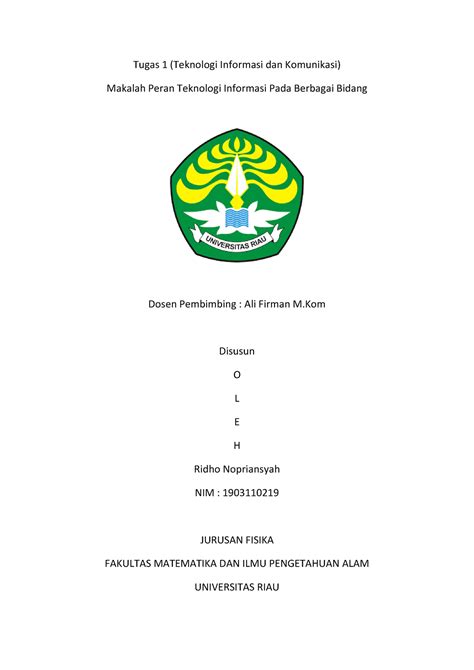 Tugas 1 (Teknologi Informasi dan Komunikasi)

Makalah Peran Teknologi Informasi Pada Berbagai Bidang

UNIVERSITAS RIAU

Dosen Pembimbing : Ali Firman M.Kom

Disusun

O

L

E

H

Ridho Nopriansyah

NIM : 1903110219

JURUSAN FISIKA

FAKULTAS MATEMATIKA DAN ILMU PENGETAHUAN ALAM

UNIVERSITAS RIAU